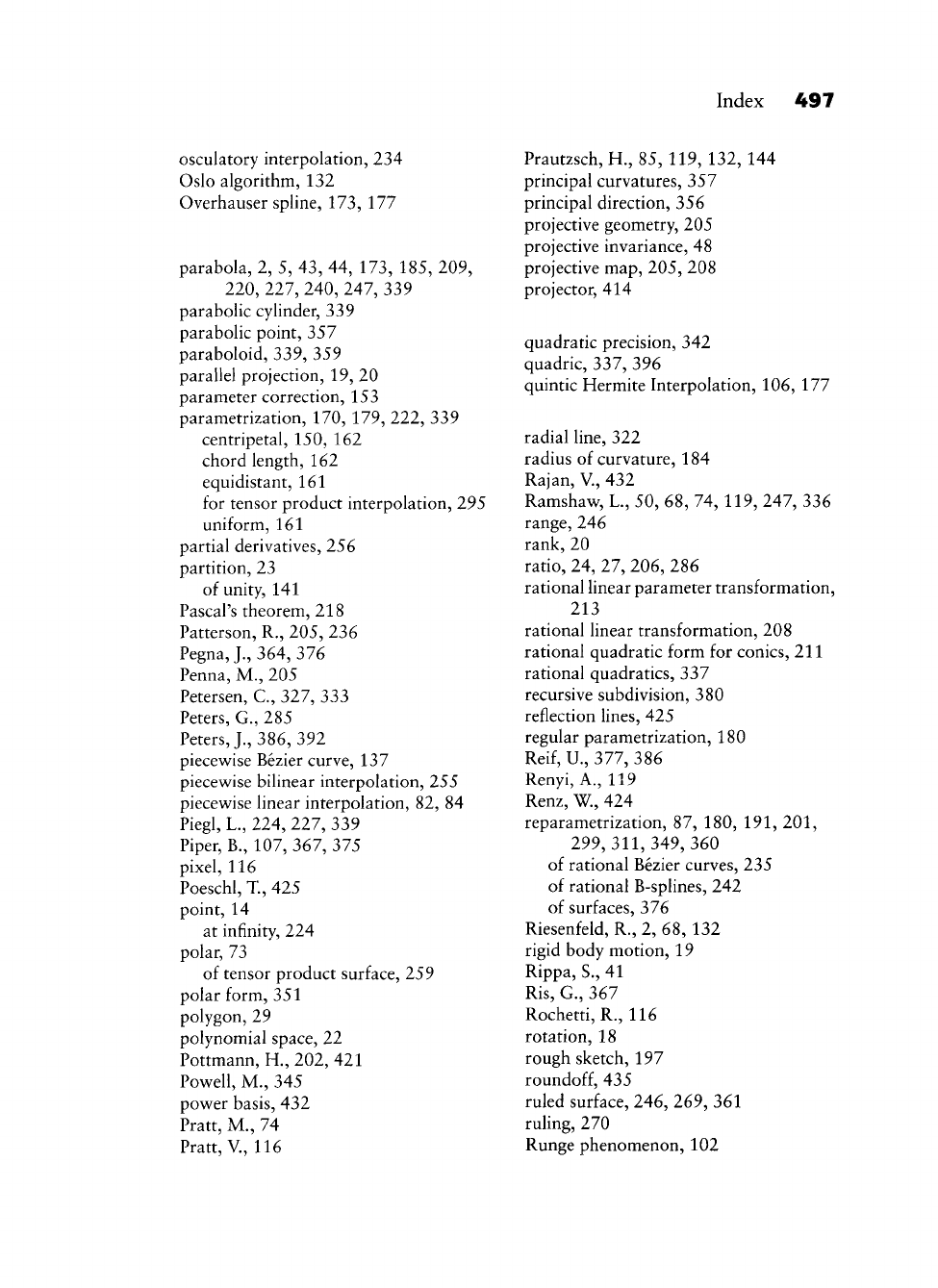 Index 497

osculatory interpolation, 234
Oslo algorithm, 132
Overhauser spline, 173, 177

parabola, 2, 5, 43, 44, 173, 185, 209, 220, 227, 240, 247, 339
parabolic cylinder, 339
parabolic point, 357
paraboloid, 339, 359
parallel projection, 19, 20
parameter correction, 153
parametrization, 170, 179, 222, 339
centripetal, 150, 162
chord length, 162
equidistant, 161
for tensor product interpolation, 295
uniform, 161
partial derivatives, 256
partition, 23
of unity, 141
Pascal's theorem, 218
Patterson, R., 205, 236
Pegna, J., 364, 376
Penna, M., 205
Petersen, C., 327, 333
Peters, G., 285
Peters, J., 386, 392
piecewise Bézier curve, 137
piecewise bilinear interpolation, 255
piecewise linear interpolation, 82, 84
Piegl, L., 224, 227, 339
Piper, B., 107, 367, 375
pixel, 116
Poeschl, T., 425
point, 14
at infinity, 224
polar, 73
of tensor product surface, 259
polar form, 351
polygon, 29
polynomial space, 22
Pottmann, H., 202, 421
Powell, M., 345
power basis, 432
Pratt, M., 74
Pratt, V., 116

Prautzsch, H., 85, 119, 132, 144
principal curvatures, 357
principal direction, 356
projective geometry, 205
projective invariance, 48
projective map, 205, 208
projector, 414

quadratic precision, 342
quadric, 337, 396
quintic Hermite Interpolation, 106, 177

radial line, 322
radius of curvature, 184
Rajan, V., 432
Ramshaw, L., 50, 68, 74, 119, 247, 336
range, 246
rank, 20
ratio, 24, 27, 206, 286
rational linear parameter transformation, 213
rational linear transformation, 208
rational quadratic form for conics, 211
rational quadratics, 337
recursive subdivision, 380
reflection lines, 425
regular parametrization, 180
Reif, U., 377, 386
Renyi, A., 119
Renz, W., 424
reparametrization, 87, 180, 191, 201, 299, 311, 349, 360
of rational Bézier curves, 235
of rational B-splines, 242
of surfaces, 376
Riesenfeld, R., 2, 68, 132
rigid body motion, 19
Rippa, S., 41
Ris, G., 367
Rochetti, R., 116
rotation, 18
rough sketch, 197
roundoff, 435
ruled surface, 246, 269, 361
ruling, 270
Runge phenomenon, 102